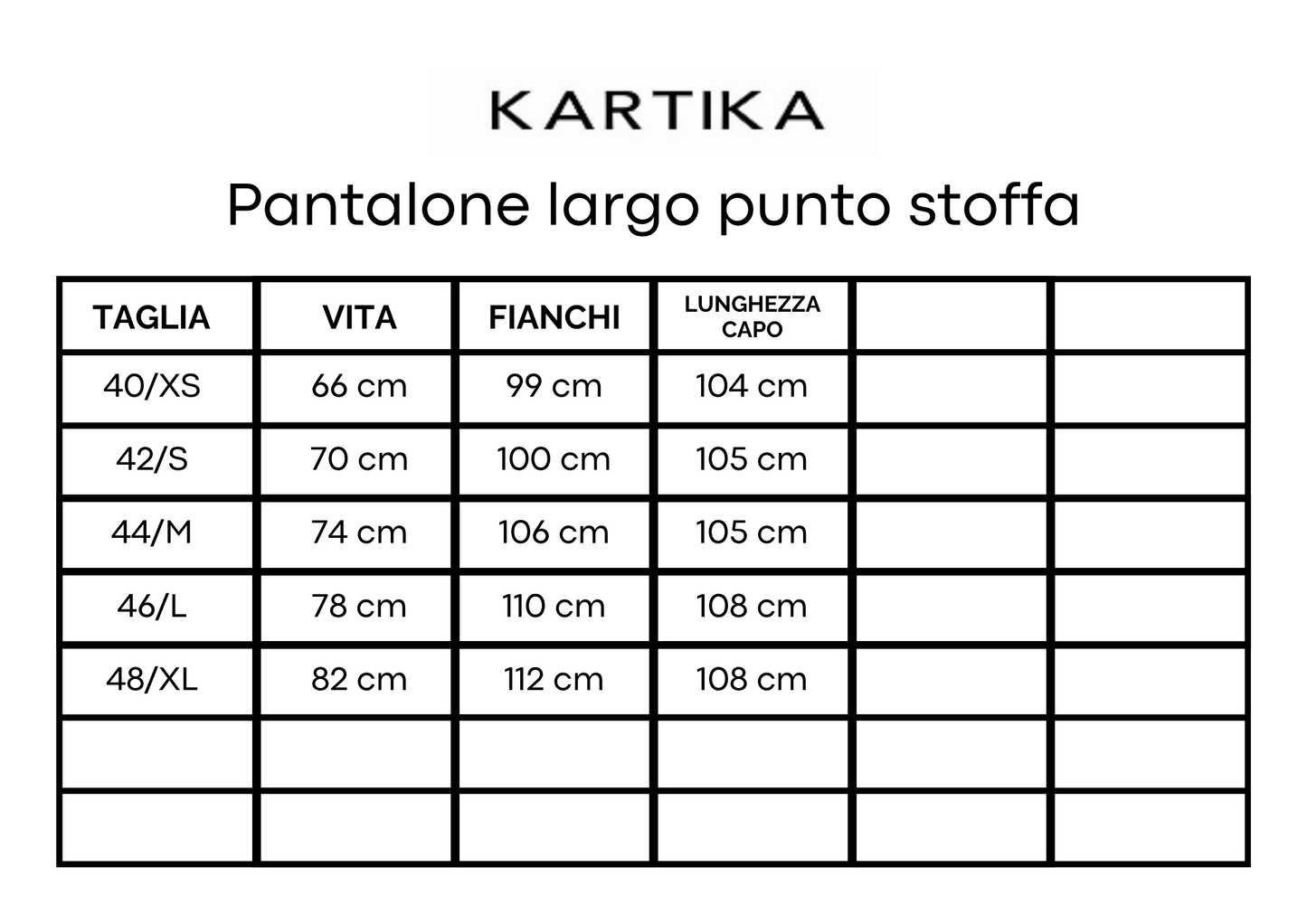 KARTIKA

Pantalone largo punto stoffa

| TAGLIA | VITA | FIANCHI | LUNGHEZZA CAPO | | |
|---|---|---|---|---|---|
| 40/XS | 66 cm | 99 cm | 104 cm | | |
| 42/S | 70 cm | 100 cm | 105 cm | | |
| 44/M | 74 cm | 106 cm | 105 cm | | |
| 46/L | 78 cm | 110 cm | 108 cm | | |
| 48/XL | 82 cm | 112 cm | 108 cm | | |
| | | | | | |
| | | | | | |